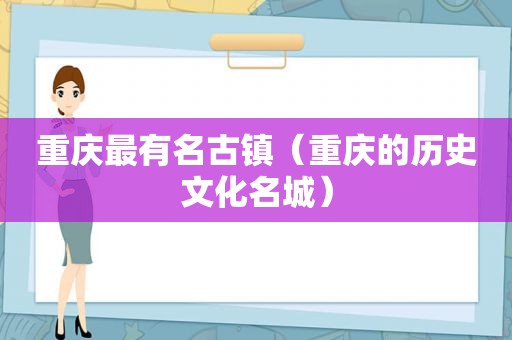 重庆最有名古镇（重庆的历史文化名城）